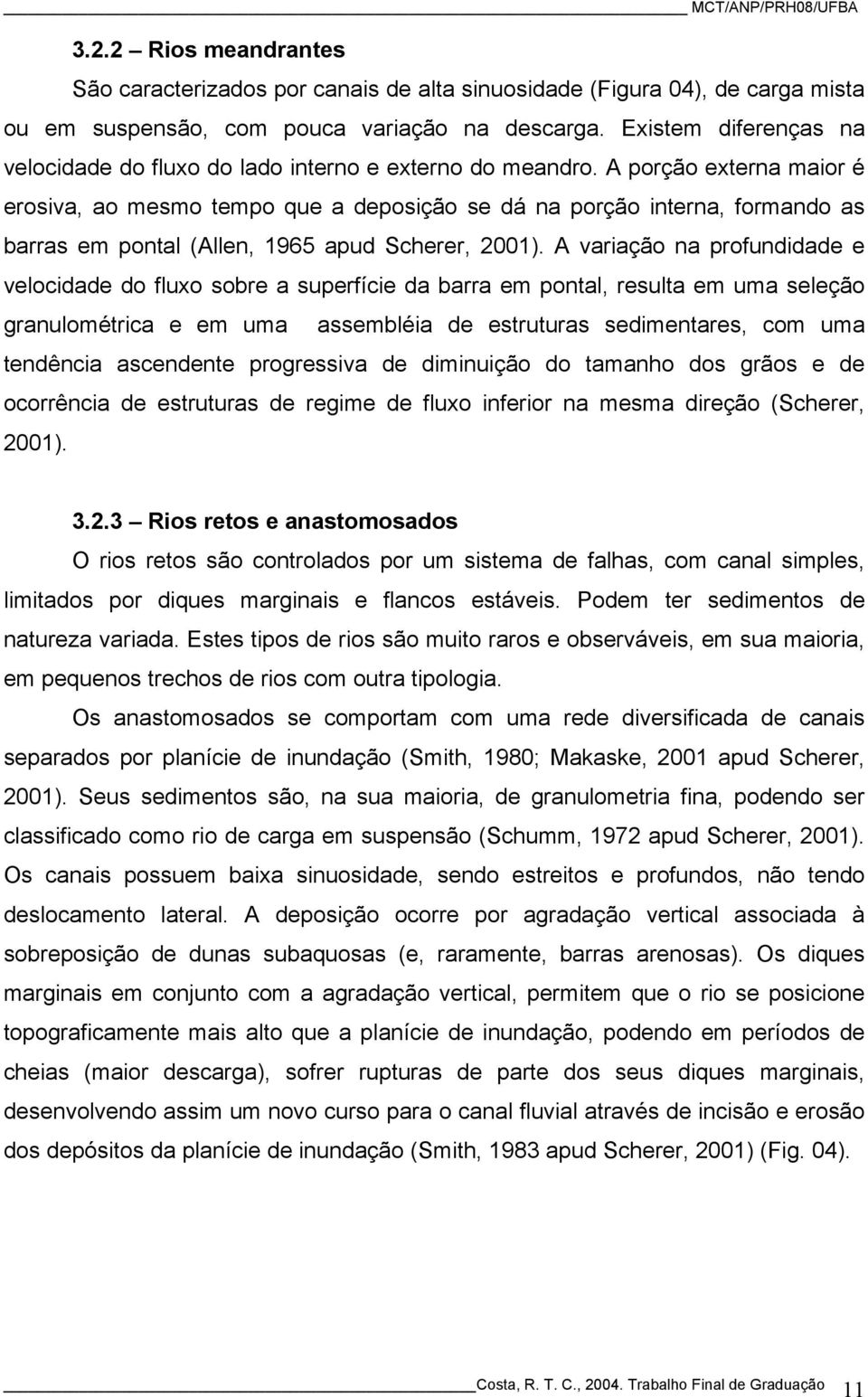 MCT/ANP/PRH08/UFBA

3.2.2 – Rios meandrantes

São caracterizados por canais de alta sinuosidade (Figura 04), de carga mista ou em suspensão, com pouca variação na descarga. Existem diferenças na velocidade do fluxo do lado interno e externo do meandro. A porção externa maior é erosiva, ao mesmo tempo que a deposição se dá na porção interna, formando as barras em pontal (Allen, 1965 apud Scherer, 2001). A variação na profundidade e velocidade do fluxo sobre a superfície da barra em pontal, resulta em uma seleção granulométrica e em uma assembléia de estruturas sedimentares, com uma tendência ascendente progressiva de diminuição do tamanho dos grãos e de ocorrência de estruturas de regime de fluxo inferior na mesma direção (Scherer, 2001).

3.2.3 – Rios retos e anastomosados

O rios retos são controlados por um sistema de falhas, com canal simples, limitados por diques marginais e flancos estáveis. Podem ter sedimentos de natureza variada. Estes tipos de rios são muito raros e observáveis, em sua maioria, em pequenos trechos de rios com outra tipologia.

Os anastomosados se comportam com uma rede diversificada de canais separados por planície de inundação (Smith, 1980; Makaske, 2001 apud Scherer, 2001). Seus sedimentos são, na sua maioria, de granulometria fina, podendo ser classificado como rio de carga em suspensão (Schumm, 1972 apud Scherer, 2001). Os canais possuem baixa sinuosidade, sendo estreitos e profundos, não tendo deslocamento lateral. A deposição ocorre por agradação vertical associada à sobreposição de dunas subaquosas (e, raramente, barras arenosas). Os diques marginais em conjunto com a agradação vertical, permitem que o rio se posicione topograficamente mais alto que a planície de inundação, podendo em períodos de cheias (maior descarga), sofrer rupturas de parte dos seus diques marginais, desenvolvendo assim um novo curso para o canal fluvial através de incisão e erosão dos depósitos da planície de inundação (Smith, 1983 apud Scherer, 2001) (Fig. 04).

Costa, R. T. C., 2004. Trabalho Final de Graduação 11